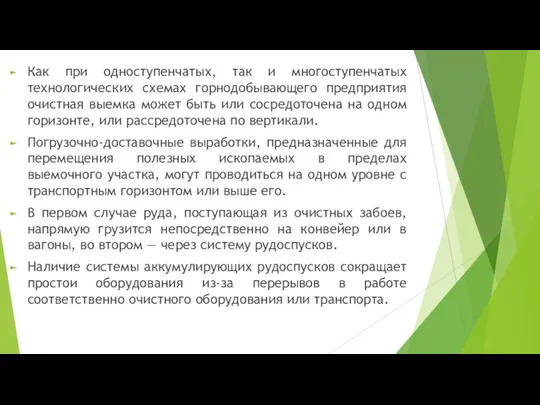 Как при одноступенчатых, так и многоступенчатых технологических схемах горнодобывающего предприятия очистная выемка может быть или сосредоточена на одном горизонте, или рассредоточена по вертикали.

Погрузочно-доставочные выработки, предназначенные для перемещения полезных ископаемых в пределах выемочного участка, могут проводиться на одном уровне с транспортным горизонтом или выше его.

В первом случае руда, поступающая из очистных забоев, напрямую грузится непосредственно на конвейер или в вагоны, во втором — через систему рудоспусков.

Наличие системы аккумулирующих рудоспусков сокращает простои оборудования из-за перерывов в работе соответственно очистного оборудования или транспорта.